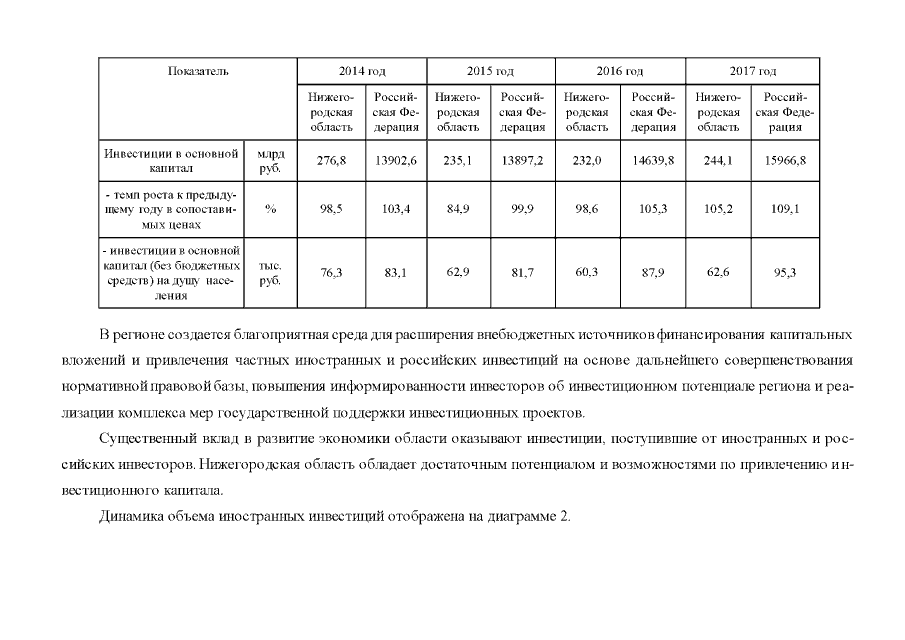 | Показатель | | 2014 год | | 2015 год | | 2016 год | | 2017 год | |
|---|---|---|---|---|---|---|---|---|---|
| | | Нижегородская область | Российская Федерация | Нижегородская область | Российская Федерация | Нижегородская область | Российская Федерация | Нижегородская область | Российская Федерация |
| Инвестиции в основной капитал | млрд руб. | 276,8 | 13902,6 | 235,1 | 13897,2 | 232,0 | 14639,8 | 244,1 | 15966,8 |
| - темп роста к предыдущему году в сопоставимых ценах | % | 98,5 | 103,4 | 84,9 | 99,9 | 98,6 | 105,3 | 105,2 | 109,1 |
| - инвестиции в основной капитал (без бюджетных средств) на душу населения | тыс. руб. | 76,3 | 83,1 | 62,9 | 81,7 | 60,3 | 87,9 | 62,6 | 95,3 |

В регионе создается благоприятная среда для расширения внебюджетных источников финансирования капитальных вложений и привлечения частных иностранных и российских инвестиций на основе дальнейшего совершенствования нормативной правовой базы, повышения информированности инвесторов об инвестиционном потенциале региона и реализации комплекса мер государственной поддержки инвестиционных проектов.

Существенный вклад в развитие экономики области оказывают инвестиции, поступившие от иностранных и российских инвесторов. Нижегородская область обладает достаточным потенциалом и возможностями по привлечению инвестиционного капитала.

Динамика объема иностранных инвестиций отображена на диаграмме 2.